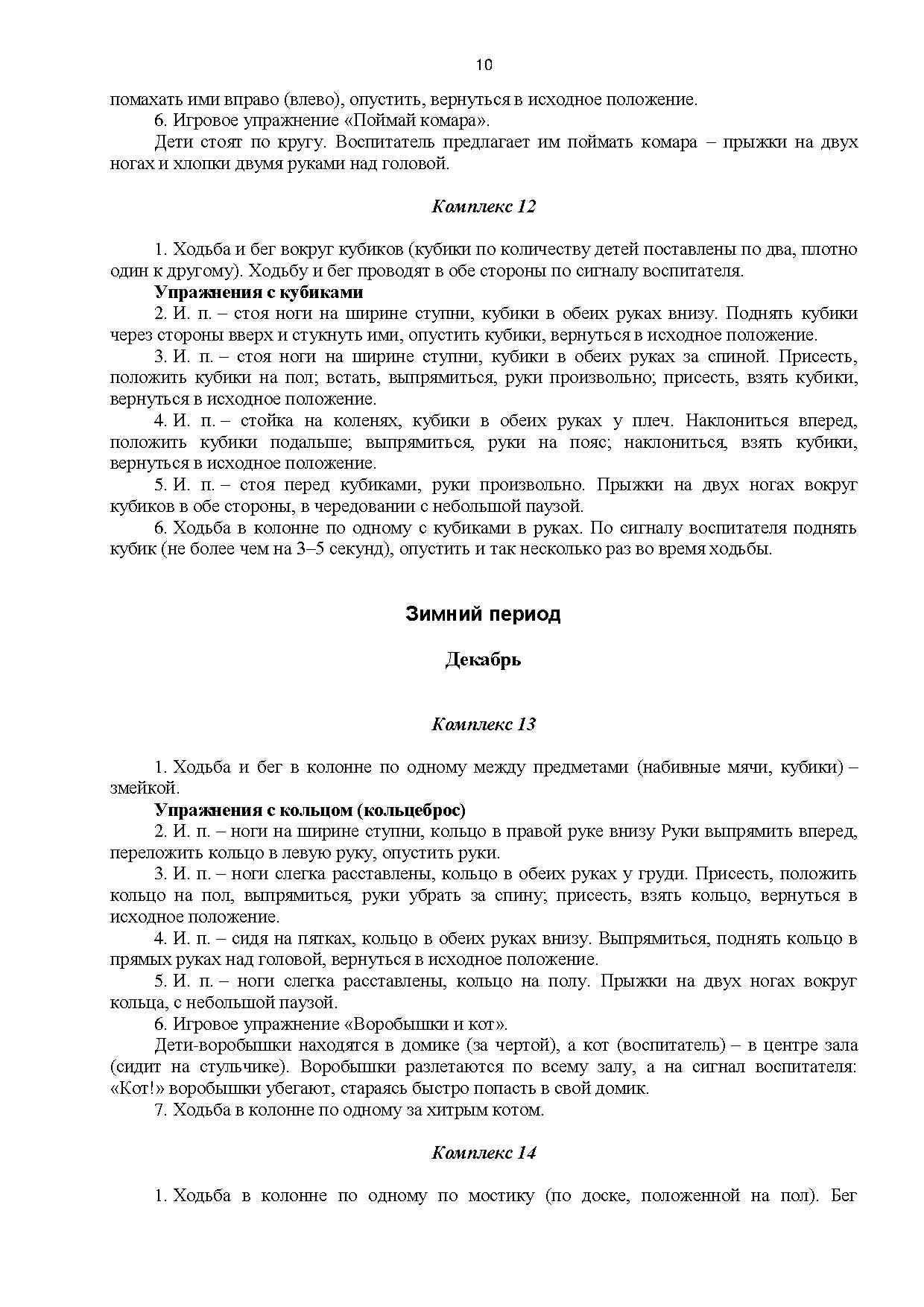 10

помахать ими вправо (влево), опустить, вернуться в исходное положение.

6. Игровое упражнение «Поймай комара».

Дети стоят по кругу. Воспитатель предлагает им поймать комара – прыжки на двух ногах и хлопки двумя руками над головой.

Комплекс 12

1. Ходьба и бег вокруг кубиков (кубики по количеству детей поставлены по два, плотно один к другому). Ходьбу и бег проводят в обе стороны по сигналу воспитателя.

Упражнения с кубиками

2. И. п. – стоя ноги на ширине ступни, кубики в обеих руках внизу. Поднять кубики через стороны вверх и стукнуть ими, опустить кубики, вернуться в исходное положение.

3. И. п. – стоя ноги на ширине ступни, кубики в обеих руках за спиной. Присесть, положить кубики на пол; встать, выпрямиться, руки произвольно; присесть, взять кубики, вернуться в исходное положение.

4. И. п. – стойка на коленях, кубики в обеих руках у плеч. Наклониться вперед, положить кубики подальше; выпрямиться, руки на пояс; наклониться, взять кубики, вернуться в исходное положение.

5. И. п. – стоя перед кубиками, руки произвольно. Прыжки на двух ногах вокруг кубиков в обе стороны, в чередовании с небольшой паузой.

6. Ходьба в колонне по одному с кубиками в руках. По сигналу воспитателя поднять кубик (не более чем на 3–5 секунд), опустить и так несколько раз во время ходьбы.

Зимний период

Декабрь

Комплекс 13

1. Ходьба и бег в колонне по одному между предметами (набивные мячи, кубики) – змейкой.

Упражнения с кольцом (кольцеброс)

2. И. п. – ноги на ширине ступни, кольцо в правой руке внизу Руки выпрямить вперед, переложить кольцо в левую руку, опустить руки.

3. И. п. – ноги слегка расставлены, кольцо в обеих руках у груди. Присесть, положить кольцо на пол, выпрямиться, руки убрать за спину; присесть, взять кольцо, вернуться в исходное положение.

4. И. п. – сидя на пятках, кольцо в обеих руках внизу. Выпрямиться, поднять кольцо в прямых руках над головой, вернуться в исходное положение.

5. И. п. – ноги слегка расставлены, кольцо на полу. Прыжки на двух ногах вокруг кольца, с небольшой паузой.

6. Игровое упражнение «Воробышки и кот».

Дети-воробышки находятся в домике (за чертой), а кот (воспитатель) – в центре зала (сидит на стульчике). Воробышки разлетаются по всему залу, а на сигнал воспитателя: «Кот!» воробышки убегают, стараясь быстро попасть в свой домик.

7. Ходьба в колонне по одному за хитрым котом.

Комплекс 14

1. Ходьба в колонне по одному по мостику (по доске, положенной на пол). Бег